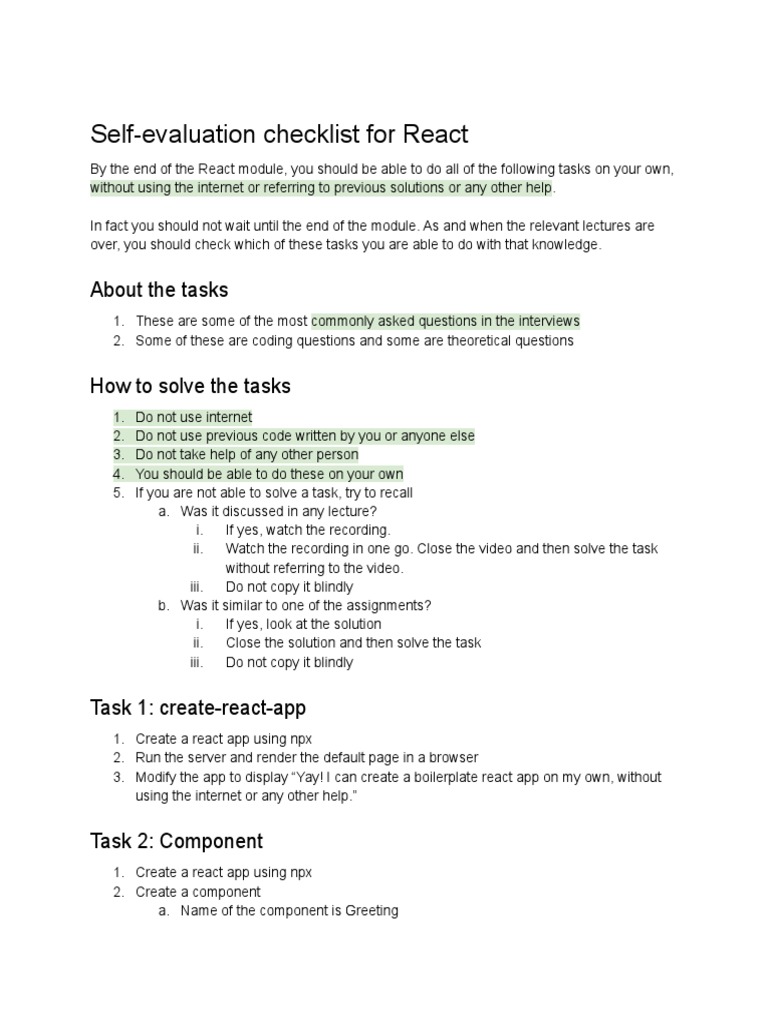 Self-evaluation checklist for React

By the end of the React module, you should be able to do all of the following tasks on your own, without using the internet or referring to previous solutions or any other help.

In fact you should not wait until the end of the module. As and when the relevant lectures are over, you should check which of these tasks you are able to do with that knowledge.

About the tasks

1. These are some of the most commonly asked questions in the interviews
2. Some of these are coding questions and some are theoretical questions

How to solve the tasks

1. Do not use internet
2. Do not use previous code written by you or anyone else
3. Do not take help of any other person
4. You should be able to do these on your own
5. If you are not able to solve a task, try to recall
   a. Was it discussed in any lecture?
      i. If yes, watch the recording.
      ii. Watch the recording in one go. Close the video and then solve the task without referring to the video.
      iii. Do not copy it blindly
   b. Was it similar to one of the assignments?
      i. If yes, look at the solution
      ii. Close the solution and then solve the task
      iii. Do not copy it blindly

Task 1: create-react-app

1. Create a react app using npx
2. Run the server and render the default page in a browser
3. Modify the app to display “Yay! I can create a boilerplate react app on my own, without using the internet or any other help.”

Task 2: Component

1. Create a react app using npx
2. Create a component
   a. Name of the component is Greeting